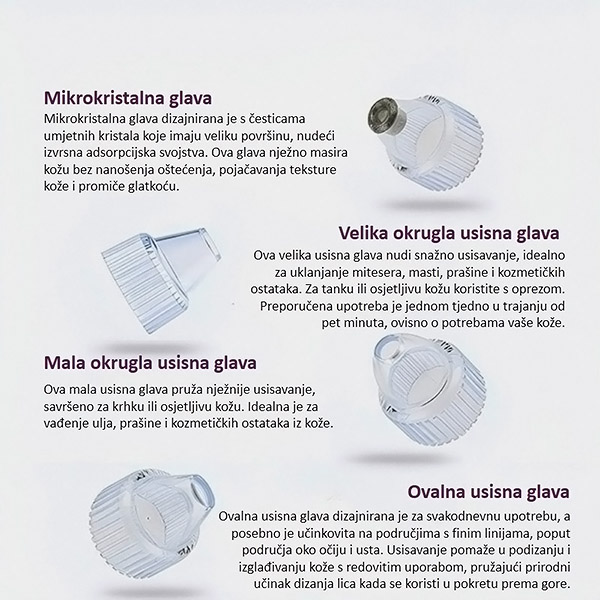 Mikrokristalna glava

Mikrokristalna glava dizajnirana je s česticama umjetnih kristala koje imaju veliku površinu, nudeći izvrsna adsorpcijska svojstva. Ova glava nježno masira kožu bez nanošenja oštećenja, pojačavanja teksture kože i promiče glatkoću.

Velika okrugla usisna glava

Ova velika usisna glava nudi snažno usisavanje, idealno za uklanjanje mitesera, masti, prašine i kozmetičkih ostataka. Za tanku ili osjetljivu kožu koristite s oprezom. Preporučena upotreba je jednom tjedno u trajanju od pet minuta, ovisno o potrebama vaše kože.

Mala okrugla usisna glava

Ova mala usisna glava pruža nježnije usisavanje, savršeno za krhku ili osjetljivu kožu. Idealna je za vađenje ulja, prašine i kozmetičkih ostataka iz kože.

Ovalna usisna glava

Ovalna usisna glava dizajnirana je za svakodnevnu upotrebu, a posebno je učinkovita na područjima s finim linijama, poput područja oko očiju i usta. Usisavanje pomaže u podizanju i izglađivanju kože s redovitim uporabom, pružajući prirodni učinak dizanja lica kada se koristi u pokretu prema gore.